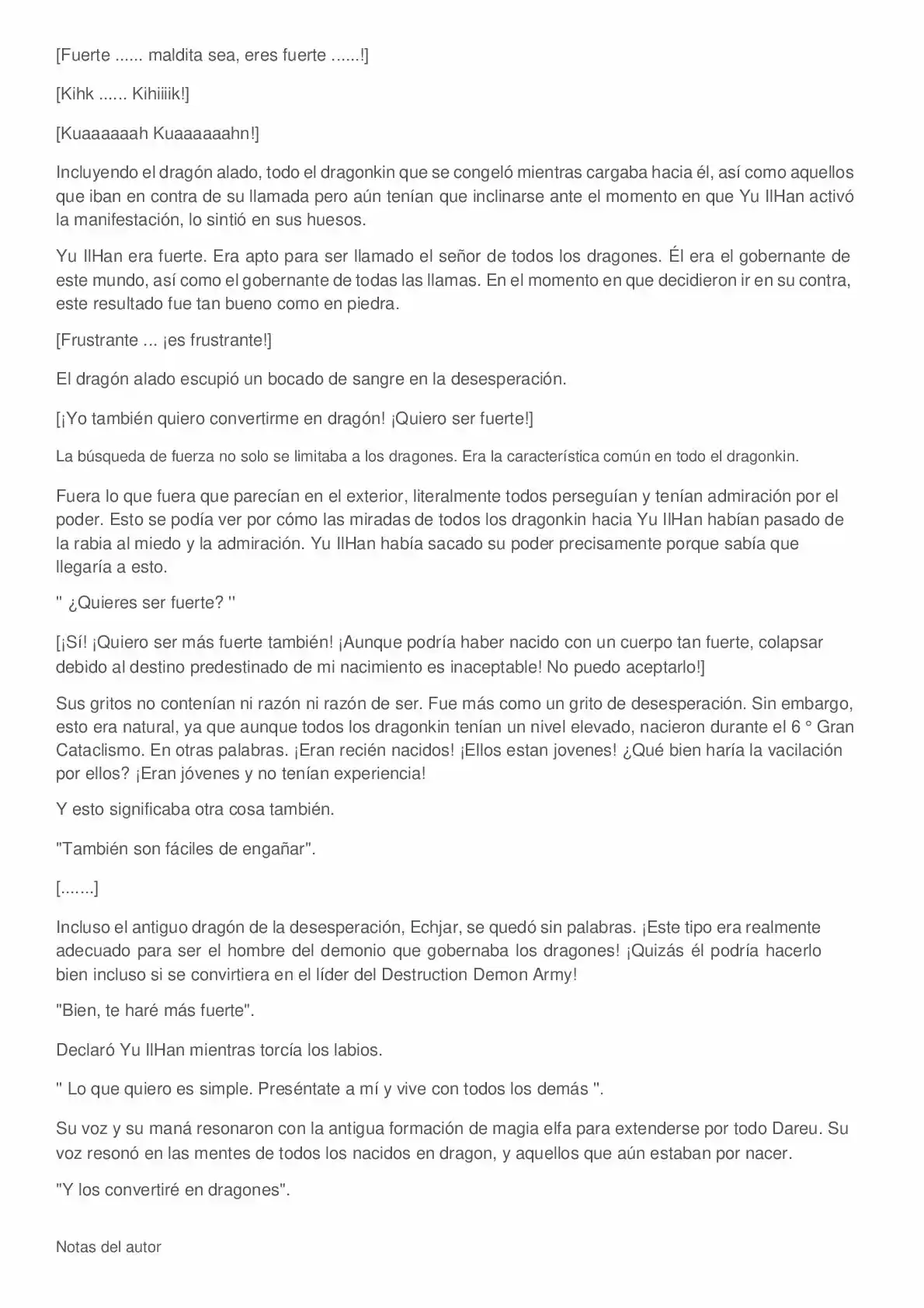 [Fuerte ...... maldita sea, eres fuerte ......!]

[Kihk ...... Kihiiiik!]

[Kuaaaaaah Kuaaaaaahn!]

Incluyendo el dragón alado, todo el dragonkin que se congeló mientras cargaba hacia él, así como aquellos que iban en contra de su llamada pero aún tenían que inclinarse ante el momento en que Yu IlHan activó la manifestación, lo sintió en sus huesos.

Yu IlHan era fuerte. Era apto para ser llamado el señor de todos los dragones. Él era el gobernante de este mundo, así como el gobernante de todas las llamas. En el momento en que decidieron ir en su contra, este resultado fue tan bueno como en piedra.

[Frustrante ... ¡es frustrante!]

El dragón alado escupió un bocado de sangre en la desesperación.

[¡Yo también quiero convertirme en dragón! ¡Quiero ser fuerte!]

La búsqueda de fuerza no solo se limitaba a los dragones. Era la característica común en todo el dragonkin.

Fuera lo que fuera que parecían en el exterior, literalmente todos perseguían y tenían admiración por el poder. Esto se podía ver por cómo las miradas de todos los dragonkin hacia Yu IlHan habían pasado de la rabia al miedo y la admiración. Yu IlHan había sacado su poder precisamente porque sabía que llegaría a esto.

" ¿Quieres ser fuerte? "

[¡Sí! ¡Quiero ser más fuerte también! ¡Aunque podría haber nacido con un cuerpo tan fuerte, colapsar debido al destino predestinado de mi nacimiento es inaceptable! No puedo aceptarlo!]

Sus gritos no contenían ni razón ni razón de ser. Fue más como un grito de desesperación. Sin embargo, esto era natural, ya que aunque todos los dragonkin tenían un nivel elevado, nacieron durante el 6 ° Gran Cataclismo. En otras palabras. ¡Eran recién nacidos! ¡Ellos estan jovenes! ¿Qué bien haría la vacilación por ellos? ¡Eran jóvenes y no tenían experiencia!

Y esto significaba otra cosa también.

"También son fáciles de engañar".

[.......]

Incluso el antiguo dragón de la desesperación, Echjar, se quedó sin palabras. ¡Este tipo era realmente adecuado para ser el hombre del demonio que gobernaba los dragones! ¡Quizás él podría hacerlo bien incluso si se convirtiera en el líder del Destruction Demon Army!

"Bien, te haré más fuerte".

Declaró Yu IlHan mientras torcía los labios.

" Lo que quiero es simple. Preséntate a mí y vive con todos los demás ".

Su voz y su maná resonaron con la antigua formación de magia elfa para extenderse por todo Dareu. Su voz resonó en las mentes de todos los nacidos en dragon, y aquellos que aún estaban por nacer.

"Y los convertiré en dragones".

Notas del autor